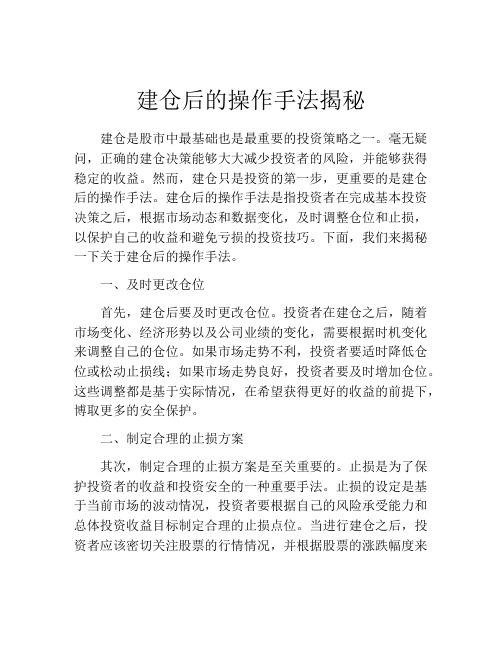 建仓后的操作手法揭秘

建仓是股市中最基础也是最重要的投资策略之一。毫无疑问，正确的建仓决策能够大大减少投资者的风险，并能够获得稳定的收益。然而，建仓只是投资的第一步，更重要的是建仓后的操作手法。建仓后的操作手法是指投资者在完成基本投资决策之后，根据市场动态和数据变化，及时调整仓位和止损，以保护自己的收益和避免亏损的投资技巧。下面，我们来揭秘一下关于建仓后的操作手法。

一、及时更改仓位

首先，建仓后要及时更改仓位。投资者在建仓之后，随着市场变化、经济形势以及公司业绩的变化，需要根据时机变化来调整自己的仓位。如果市场走势不利，投资者要适时降低仓位或松动止损线；如果市场走势良好，投资者要及时增加仓位。这些调整都是基于实际情况，在希望获得更好的收益的前提下，博取更多的安全保护。

二、制定合理的止损方案

其次，制定合理的止损方案是至关重要的。止损是为了保护投资者的收益和投资安全的一种重要手法。止损的设定是基于当前市场的波动情况，投资者要根据自己的风险承受能力和总体投资收益目标制定合理的止损点位。当进行建仓之后，投资者应该密切关注股票的行情情况，并根据股票的涨跌幅度来